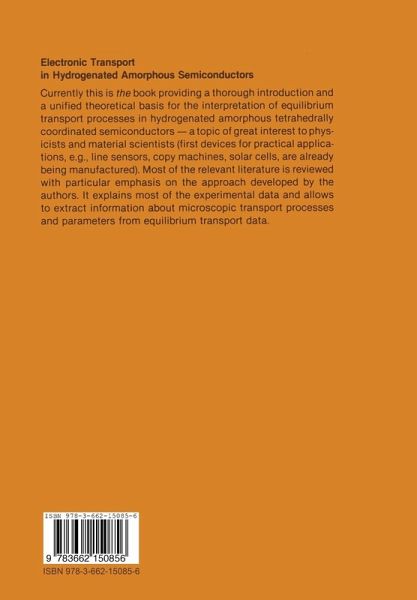 Electronic Transport
in Hydrogenated Amorphous Semiconductors

Currently this is the book providing a thorough introduction and a unified theoretical basis for the interpretation of equilibrium transport processes in hydrogenated amorphous tetrahedrally coordinated semiconductors — a topic of great interest to physicists and material scientists (first devices for practical applications, e.g., line sensors, copy machines, solar cells, are already being manufactured). Most of the relevant literature is reviewed with particular emphasis on the approach developed by the authors. It explains most of the experimental data and allows to extract information about microscopic transport processes and parameters from equilibrium transport data.

ISBN 978-3-662-15085-6

9 783662 150856

ISBN 978-3-662-15085-6